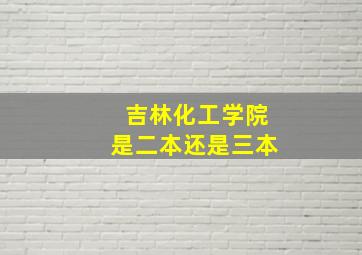 吉林化工学院
是二本还是三本